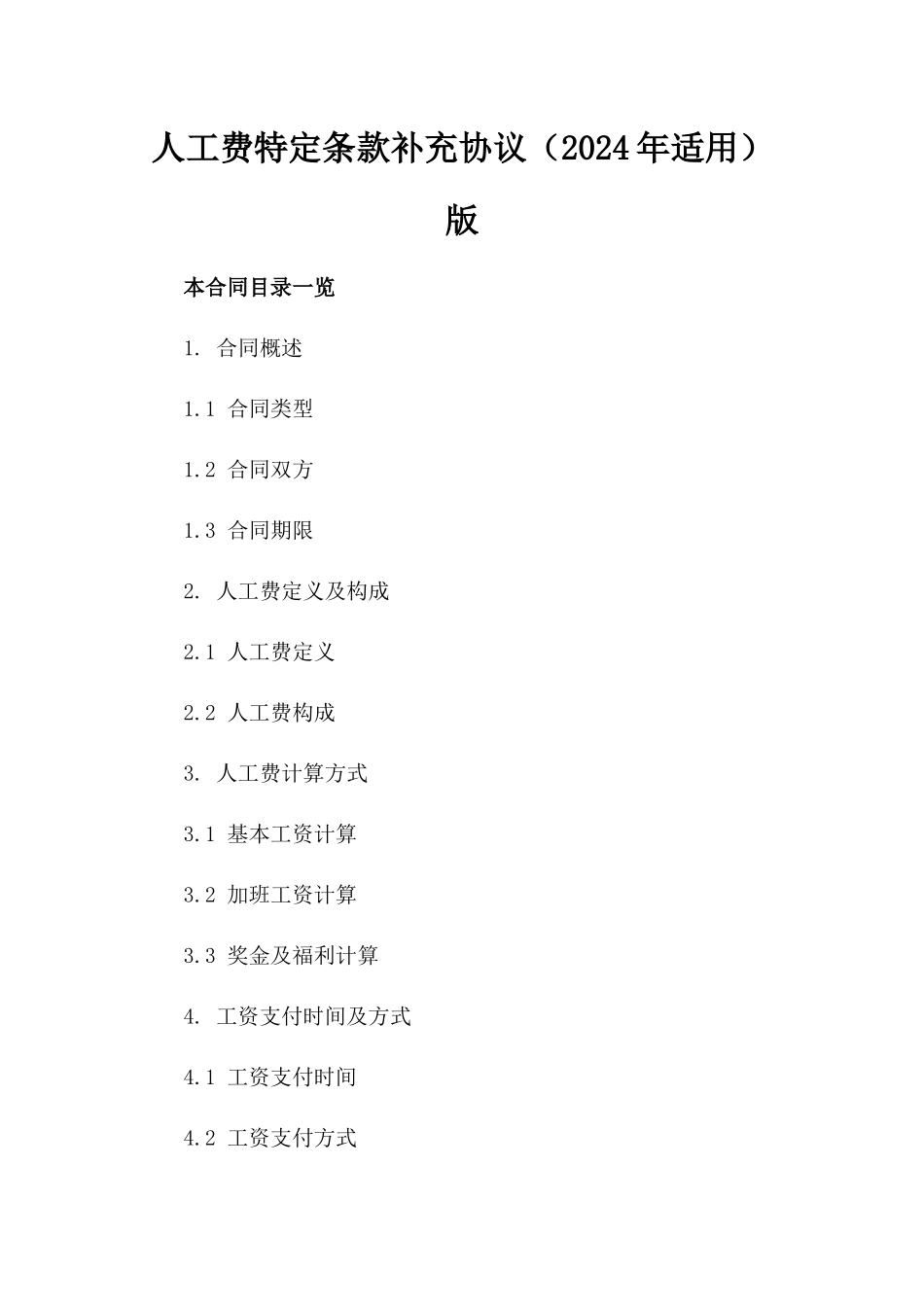 人工费特定条款补充协议（2024年适用）版

本合同目录一览

1. 合同概述

1.1 合同类型

1.2 合同双方

1.3 合同期限

2. 人工费定义及构成

2.1 人工费定义

2.2 人工费构成

3. 人工费计算方式

3.1 基本工资计算

3.2 加班工资计算

3.3 奖金及福利计算

4. 工资支付时间及方式

4.1 工资支付时间

4.2 工资支付方式